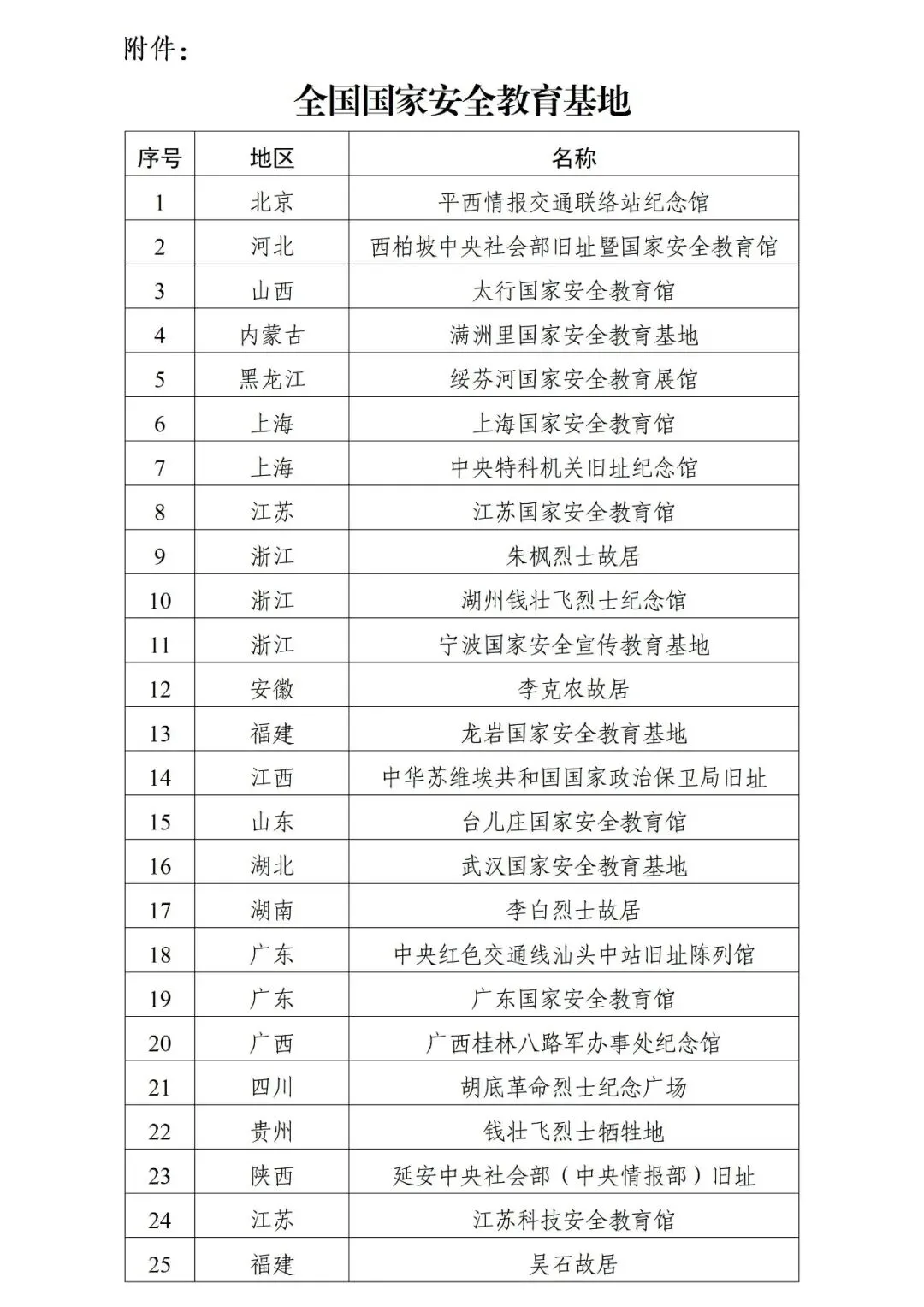 附件：

全国国家安全教育基地

| 序号 | 地区 | 名称 |
|---|---|---|
| 1 | 北京 | 平西情报交通联络站纪念馆 |
| 2 | 河北 | 西柏坡中央社会部旧址暨国家安全教育馆 |
| 3 | 山西 | 太行国家安全教育馆 |
| 4 | 内蒙古 | 满洲里国家安全教育基地 |
| 5 | 黑龙江 | 绥芬河国家安全教育展馆 |
| 6 | 上海 | 上海国家安全教育馆 |
| 7 | 上海 | 中央特科机关旧址纪念馆 |
| 8 | 江苏 | 江苏国家安全教育馆 |
| 9 | 浙江 | 朱枫烈士故居 |
| 10 | 浙江 | 湖州钱壮飞烈士纪念馆 |
| 11 | 浙江 | 宁波国家安全宣传教育基地 |
| 12 | 安徽 | 李克农故居 |
| 13 | 福建 | 龙岩国家安全教育基地 |
| 14 | 江西 | 中华苏维埃共和国国家政治保卫局旧址 |
| 15 | 山东 | 台儿庄国家安全教育馆 |
| 16 | 湖北 | 武汉国家安全教育基地 |
| 17 | 湖南 | 李白烈士故居 |
| 18 | 广东 | 中央红色交通线汕头中站旧址陈列馆 |
| 19 | 广东 | 广东国家安全教育馆 |
| 20 | 广西 | 广西桂林八路军办事处纪念馆 |
| 21 | 四川 | 胡底革命烈士纪念广场 |
| 22 | 贵州 | 钱壮飞烈士牺牲地 |
| 23 | 陕西 | 延安中央社会部（中央情报部）旧址 |
| 24 | 江苏 | 江苏科技安全教育馆 |
| 25 | 福建 | 吴石故居 |